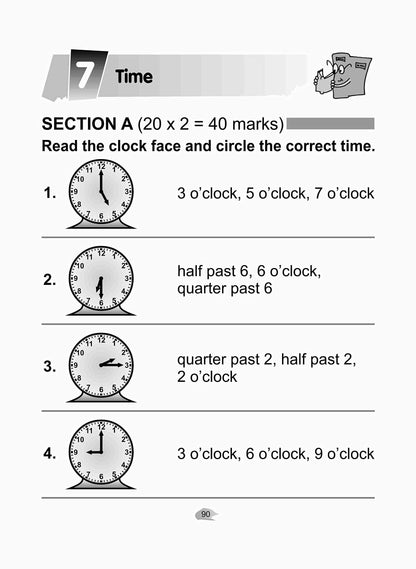 7 Time

SECTION A (20 x 2 = 40 marks)

Read the clock face and circle the correct time.

1. 3 o'clock, 5 o'clock, 7 o'clock

2. half past 6, 6 o'clock, quarter past 6

3. quarter past 2, half past 2, 2 o'clock

4. 3 o'clock, 6 o'clock, 9 o'clock

90